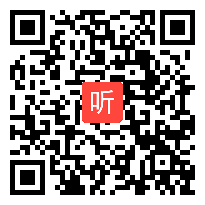 听